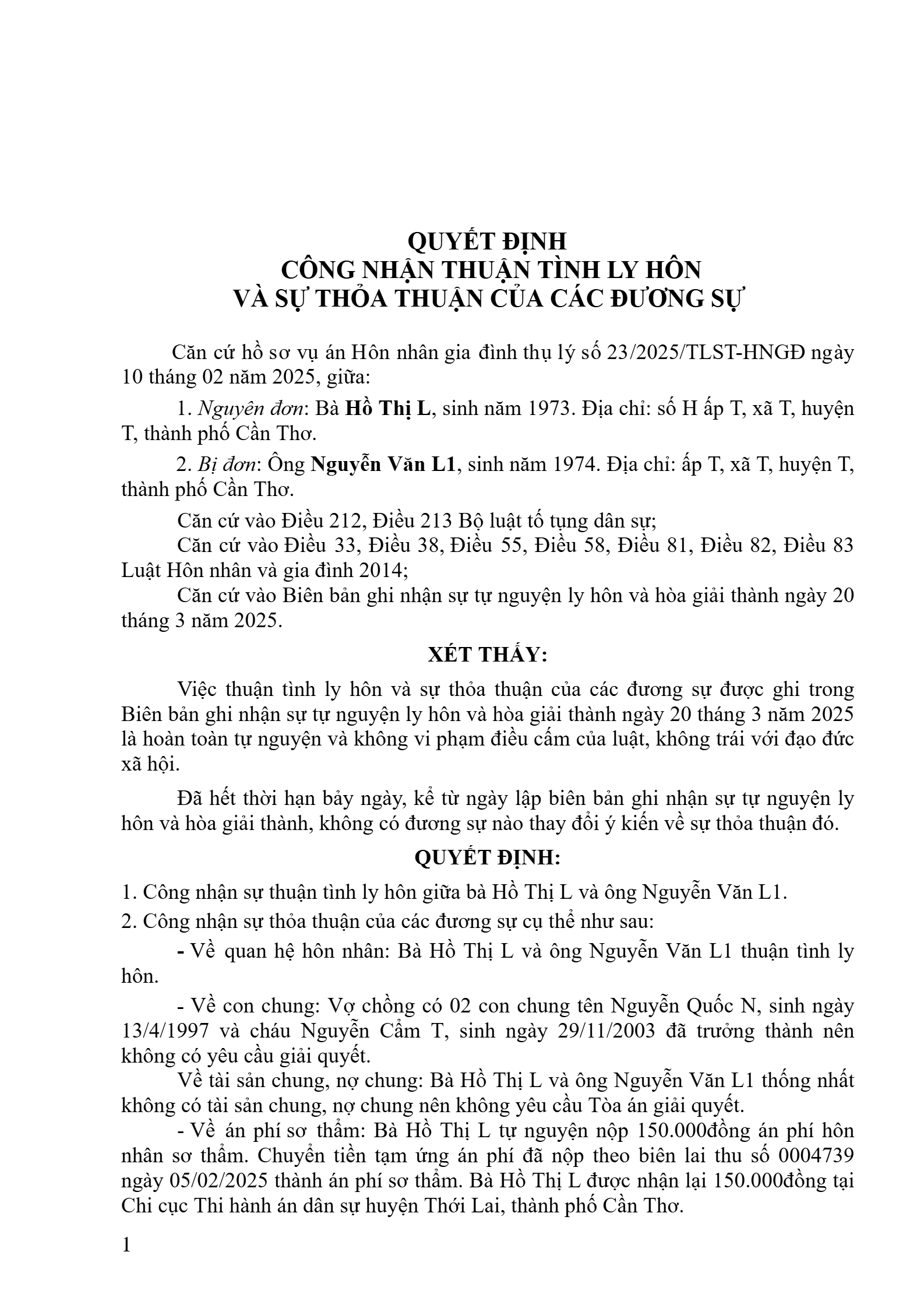 QUYẾT ĐỊNH
CÔNG NHẬN THUẬN TÌNH LY HÔN
VÀ SỰ THỎA THUẬN CỦA CÁC ĐƯƠNG SỰ

Căn cứ hồ sơ vụ án Hôn nhân gia đình thụ lý số 23/2025/TLST-HNGĐ ngày 10 tháng 02 năm 2025, giữa:

1. Nguyên đơn: Bà Hồ Thị L, sinh năm 1973. Địa chỉ: số H ấp T, xã T, huyện T, thành phố Cần Thơ.

2. Bị đơn: Ông Nguyễn Văn L1, sinh năm 1974. Địa chỉ: ấp T, xã T, huyện T, thành phố Cần Thơ.

Căn cứ vào Điều 212, Điều 213 Bộ luật tố tụng dân sự;
Căn cứ vào Điều 33, Điều 38, Điều 55, Điều 58, Điều 81, Điều 82, Điều 83 Luật Hôn nhân và gia đình 2014;
Căn cứ vào Biên bản ghi nhận sự tự nguyện ly hôn và hòa giải thành ngày 20 tháng 3 năm 2025.

XÉT THẤY:

Việc thuận tình ly hôn và sự thỏa thuận của các đương sự được ghi trong Biên bản ghi nhận sự tự nguyện ly hôn và hòa giải thành ngày 20 tháng 3 năm 2025 là hoàn toàn tự nguyện và không vi phạm điều cấm của luật, không trái với đạo đức xã hội.

Đã hết thời hạn bảy ngày, kể từ ngày lập biên bản ghi nhận sự tự nguyện ly hôn và hòa giải thành, không có đương sự nào thay đổi ý kiến về sự thỏa thuận đó.

QUYẾT ĐỊNH:

1. Công nhận sự thuận tình ly hôn giữa bà Hồ Thị L và ông Nguyễn Văn L1.

2. Công nhận sự thỏa thuận của các đương sự cụ thể như sau:

- Về quan hệ hôn nhân: Bà Hồ Thị L và ông Nguyễn Văn L1 thuận tình ly hôn.

- Về con chung: Vợ chồng có 02 con chung tên Nguyễn Quốc N, sinh ngày 13/4/1997 và cháu Nguyễn Cẩm T, sinh ngày 29/11/2003 đã trưởng thành nên không có yêu cầu giải quyết.
Về tài sản chung, nợ chung: Bà Hồ Thị L và ông Nguyễn Văn L1 thống nhất không có tài sản chung, nợ chung nên không yêu cầu Tòa án giải quyết.
- Về án phí sơ thẩm: Bà Hồ Thị L tự nguyện nộp 150.000đồng án phí hôn nhân sơ thẩm. Chuyển tiền tạm ứng án phí đã nộp theo biên lai thu số 0004739 ngày 05/02/2025 thành án phí sơ thẩm. Bà Hồ Thị L được nhận lại 150.000đồng tại Chi cục Thi hành án dân sự huyện Thới Lai, thành phố Cần Thơ.

1